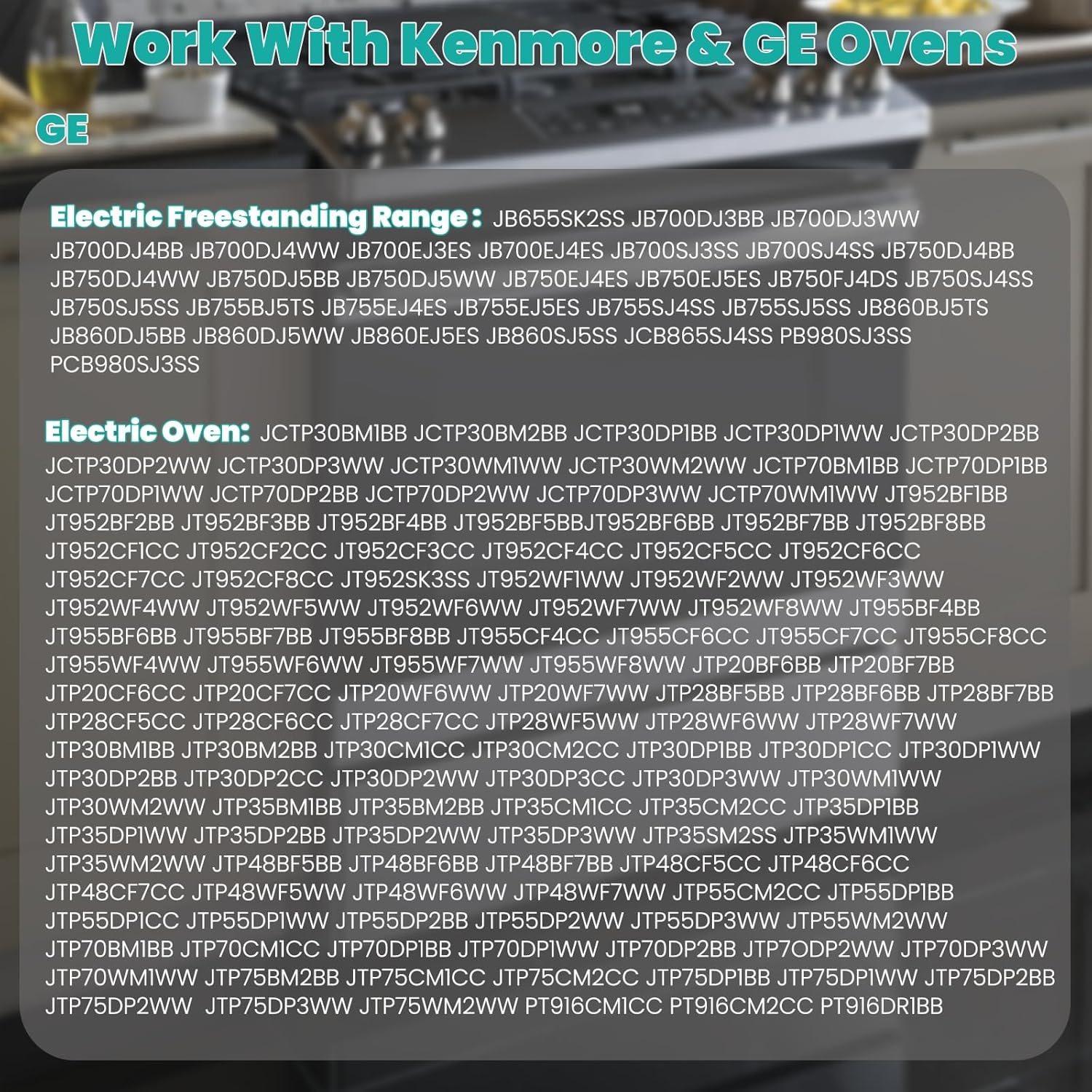 Work With Kenmore & GE Ovens

GE

Electric Freestanding Range : JB655SK2SS JB700DJ3BB JB700DJ3WW JB700DJ4BB JB700DJ4WW JB700EJ3ES JB700EJ4ES JB700SJ3SS JB700SJ4SS JB750DJ4BB JB750DJ4WW JB750DJ5BB JB750DJ5WW JB750EJ4ES JB750EJ5ES JB750FJ4DS JB750SJ4SS JB750SJ5SS JB755BJ5TS JB755EJ4ES JB755EJ5ES JB755SJ4SS JB755SJ5SS JB860BJ5TS JB860DJ5BB JB860DJ5WW JB860EJ5ES JB860SJ5SS JCB865SJ4SS PB980SJ3SS PCB980SJ3SS

Electric Oven: JCTP30BM1BB JCTP30BM2BB JCTP30DP1BB JCTP30DP1WW JCTP30DP2BB JCTP30DP2WW JCTP30DP3WW JCTP30WM1WW JCTP30WM2WW JCTP70BM1BB JCTP70DP1BB JCTP70DP1WW JCTP70DP2BB JCTP70DP2WW JCTP70DP3WW JCTP70WM1WW JT952BF1BB JT952BF2BB JT952BF3BB JT952BF4BB JT952BF5BBJT952BF6BB JT952BF7BB JT952BF8BB JT952CF1CC JT952CF2CC JT952CF3CC JT952CF4CC JT952CF5CC JT952CF6CC JT952CF7CC JT952CF8CC JT952SK3SS JT952WF1WW JT952WF2WW JT952WF3WW JT952WF4WW JT952WF5WW JT952WF6WW JT952WF7WW JT952WF8WW JT955BF4BB JT955BF6BB JT955BF7BB JT955BF8BB JT955CF4CC JT955CF6CC JT955CF7CC JT955CF8CC JT955WF4WW JT955WF6WW JT955WF7WW JT955WF8WW JTP20BF6BB JTP20BF7BB JTP20CF6CC JTP20CF7CC JTP20WF6WW JTP20WF7WW JTP28BF5BB JTP28BF6BB JTP28BF7BB JTP28CF5CC JTP28CF6CC JTP28CF7CC JTP28WF5WW JTP28WF6WW JTP28WF7WW JTP30BM1BB JTP30BM2BB JTP30CM1CC JTP30CM2CC JTP30DP1BB JTP30DP1CC JTP30DP1WW JTP30DP2BB JTP30DP2CC JTP30DP2WW JTP30DP3CC JTP30DP3WW JTP30WM1WW JTP30WM2WW JTP35BM1BB JTP35BM2BB JTP35CM1CC JTP35CM2CC JTP35DP1BB JTP35DP1WW JTP35DP2BB JTP35DP2WW JTP35DP3WW JTP35SM2SS JTP35WM1WW JTP35WM2WW JTP48BF5BB JTP48BF6BB JTP48BF7BB JTP48CF5CC JTP48CF6CC JTP48CF7CC JTP48WF5WW JTP48WF6WW JTP48WF7WW JTP55CM2CC JTP55DP1BB JTP55DP1CC JTP55DP1WW JTP55DP2BB JTP55DP2WW JTP55DP3WW JTP55WM2WW JTP70BM1BB JTP70CM1CC JTP70DP1BB JTP70DP1WW JTP70DP2BB JTP7ODP2WW JTP70DP3WW JTP70WM1WW JTP75BM2BB JTP75CM1CC JTP75CM2CC JTP75DP1BB JTP75DP1WW JTP75DP2BB JTP75DP2WW JTP75DP3WW JTP75WM2WW PT916CM1CC PT916CM2CC PT916DR1BB